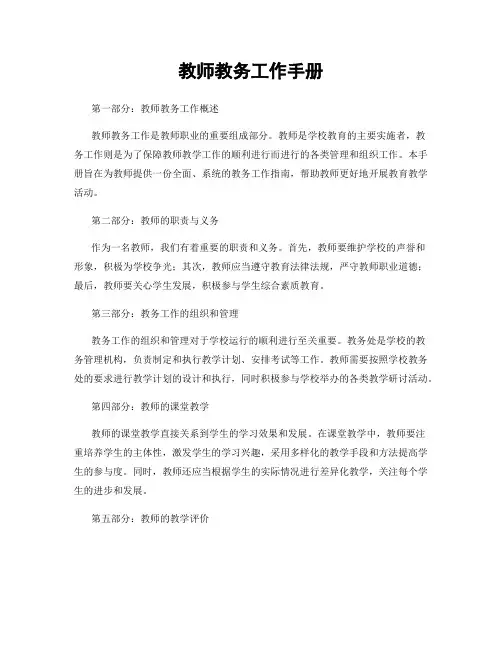 教师教务工作手册

第一部分：教师教务工作概述

教师教务工作是教师职业的重要组成部分。教师是学校教育的主要实施者，教务工作则是为了保障教师教学工作的顺利进行而进行的各类管理和组织工作。本手册旨在为教师提供一份全面、系统的教务工作指南，帮助教师更好地开展教育教学活动。

第二部分：教师的职责与义务

作为一名教师，我们有着重要的职责和义务。首先，教师要维护学校的声誉和形象，积极为学校争光；其次，教师应当遵守教育法律法规，严守教师职业道德；最后，教师要关心学生发展，积极参与学生综合素质教育。

第三部分：教务工作的组织和管理

教务工作的组织和管理对于学校运行的顺利进行至关重要。教务处是学校的教务管理机构，负责制定和执行教学计划、安排考试等工作。教师需要按照学校教务处的要求进行教学计划的设计和执行，同时积极参与学校举办的各类教学研讨活动。

第四部分：教师的课堂教学

教师的课堂教学直接关系到学生的学习效果和发展。在课堂教学中，教师要注重培养学生的主体性，激发学生的学习兴趣，采用多样化的教学手段和方法提高学生的参与度。同时，教师还应当根据学生的实际情况进行差异化教学，关注每个学生的进步和发展。

第五部分：教师的教学评价